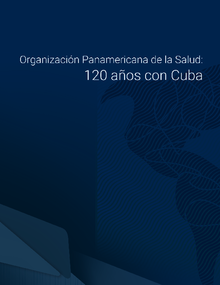 Organización Panamericana de la Salud:
120 años con Cuba